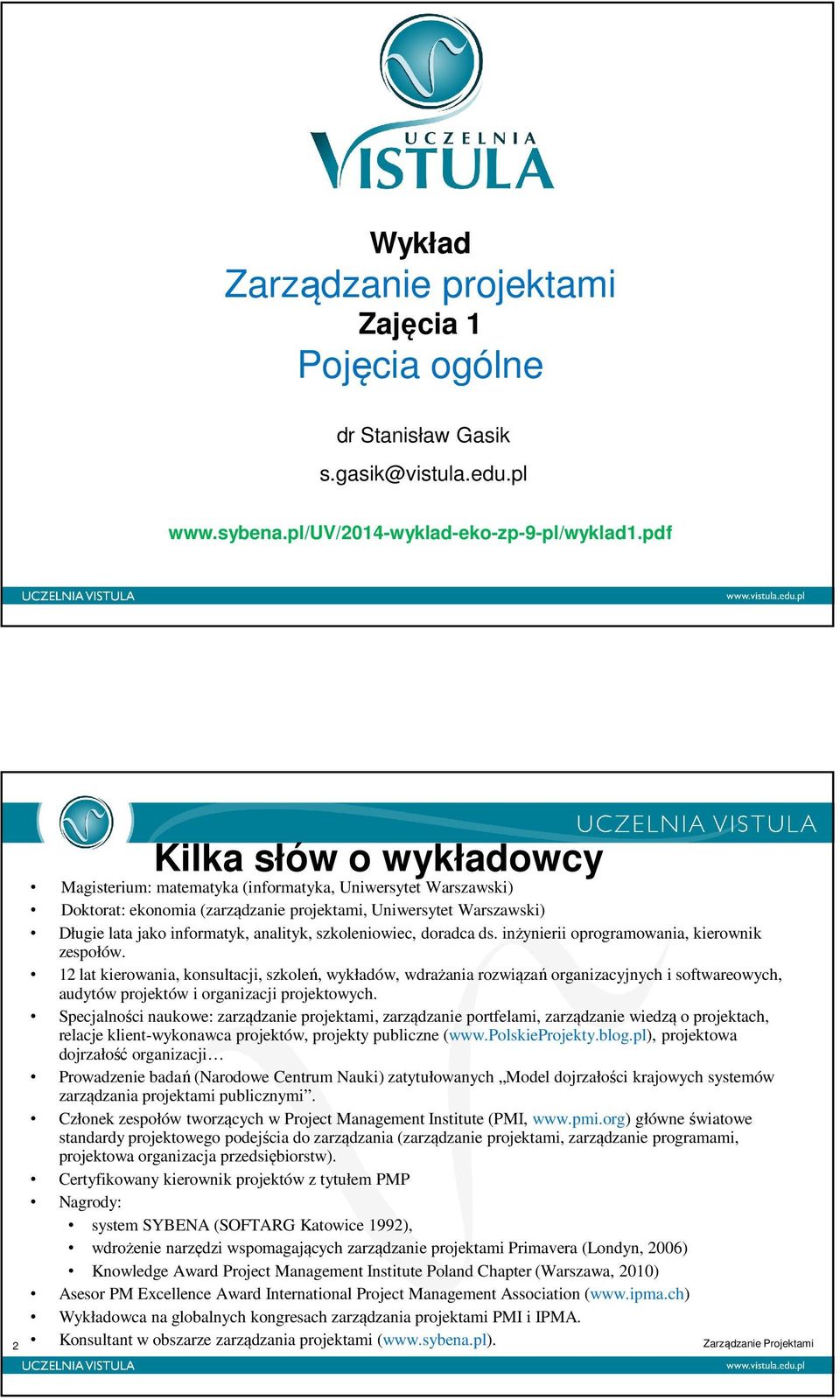 UCZELNIA VISTULA

Wykład
Zarządzanie projektami
Zajęcia 1
Pojęcia ogólne

dr Stanisław Gasik
s.gasik@vistula.edu.pl

www.sybena.pl/UV/2014-wyklad-eko-zp-9-pl/wyklad1.pdf

UCZELNIA VISTULA www.vistula.edu.pl

UCZELNIA VISTULA

Kilka słów o wykładowcy

• Magisterium: matematyka (informatyka, Uniwersytet Warszawski)
• Doktorat: ekonomia (zarządzanie projektami, Uniwersytet Warszawski)
• Długie lata jako informatyk, analityk, szkoleniowiec, doradca ds. inżynierii oprogramowania, kierownik zespołów.
• 12 lat kierowania, konsultacji, szkoleń, wykładów, wdrażania rozwiązań organizacyjnych i softwareowych, audytów projektów i organizacji projektowych.
• Specjalności naukowe: zarządzanie projektami, zarządzanie portfelami, zarządzanie wiedzą o projektach, relacje klient-wykonawca projektów, projekty publiczne (www.PolskieProjekty.blog.pl), projektowa dojrzałość organizacji…
• Prowadzenie badań (Narodowe Centrum Nauki) zatytułowanych „Model dojrzałości krajowych systemów zarządzania projektami publicznymi”.
• Członek zespołów tworzących w Project Management Institute (PMI, www.pmi.org) główne światowe standardy projektowego podejścia do zarządzania (zarządzanie projektami, zarządzanie programami, projektowa organizacja przedsiębiorstw).
• Certyfikowany kierownik projektów z tytułem PMP
• Nagrody:
• system SYBENA (SOFTARG Katowice 1992),
• wdrożenie narzędzi wspomagających zarządzanie projektami Primavera (Londyn, 2006)
• Knowledge Award Project Management Institute Poland Chapter (Warszawa, 2010)
• Asesor PM Excellence Award International Project Management Association (www.ipma.ch)
• Wykładowca na globalnych kongresach zarządzania projektami PMI i IPMA.
• Konsultant w obszarze zarządzania projektami (www.sybena.pl).

2 Zarządzanie Projektami

UCZELNIA VISTULA www.vistula.edu.pl